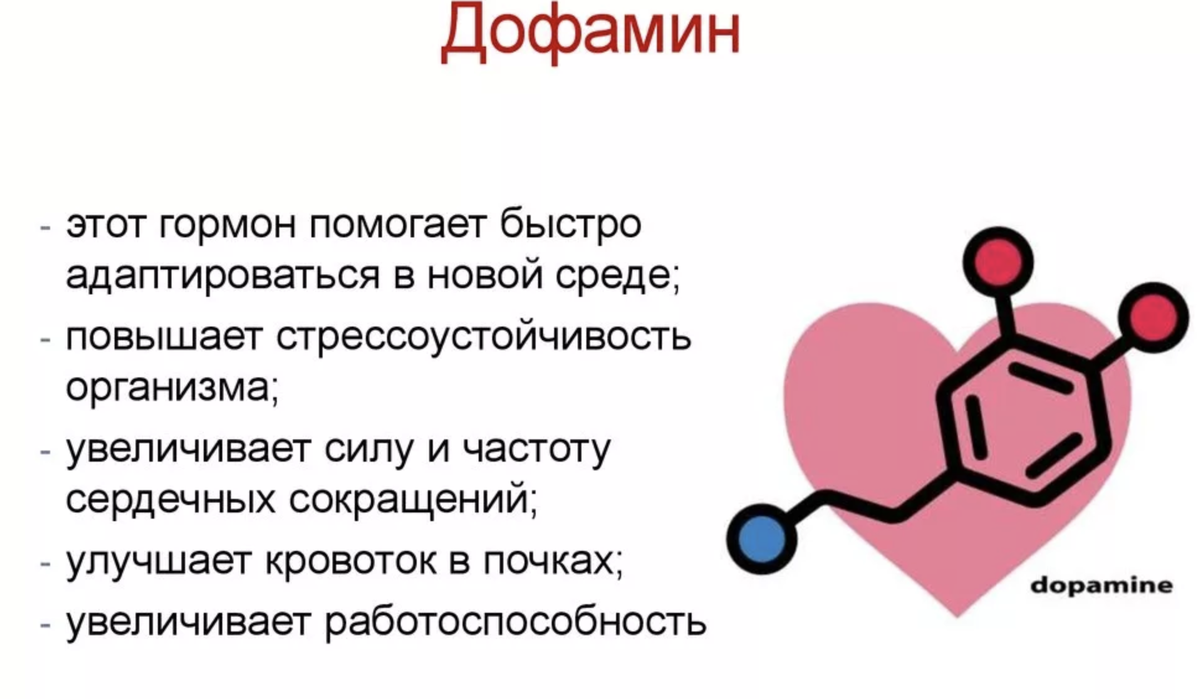 Дофамин

- этот гормон помогает быстро адаптироваться в новой среде;
- повышает стрессоустойчивость организма;
- увеличивает силу и частоту сердечных сокращений;
- улучшает кровоток в почках;
- увеличивает работоспособность

dopamine